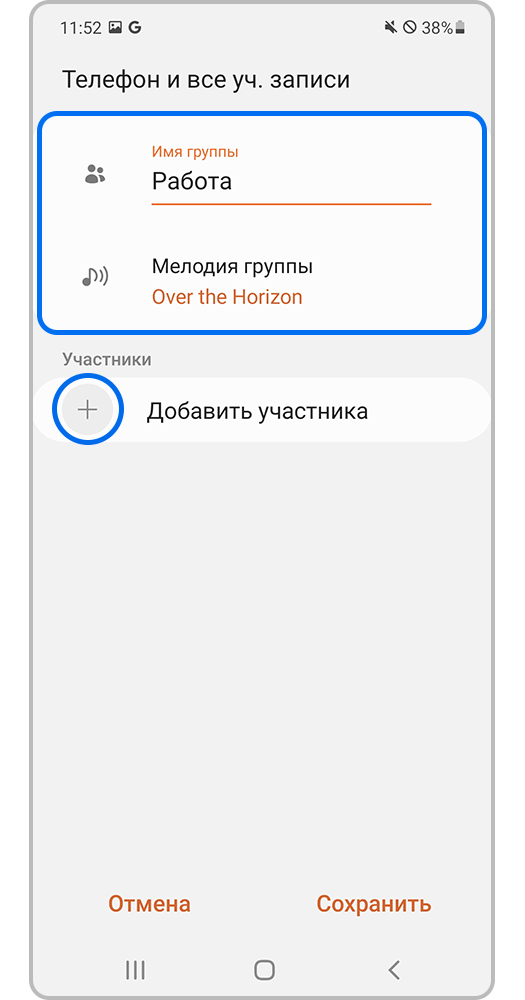 11:52 G 38%

Телефон и все уч. записи

Имя группы
Работа

Мелодия группы
Over the Horizon

Участники

Добавить участника

Отмена Сохранить